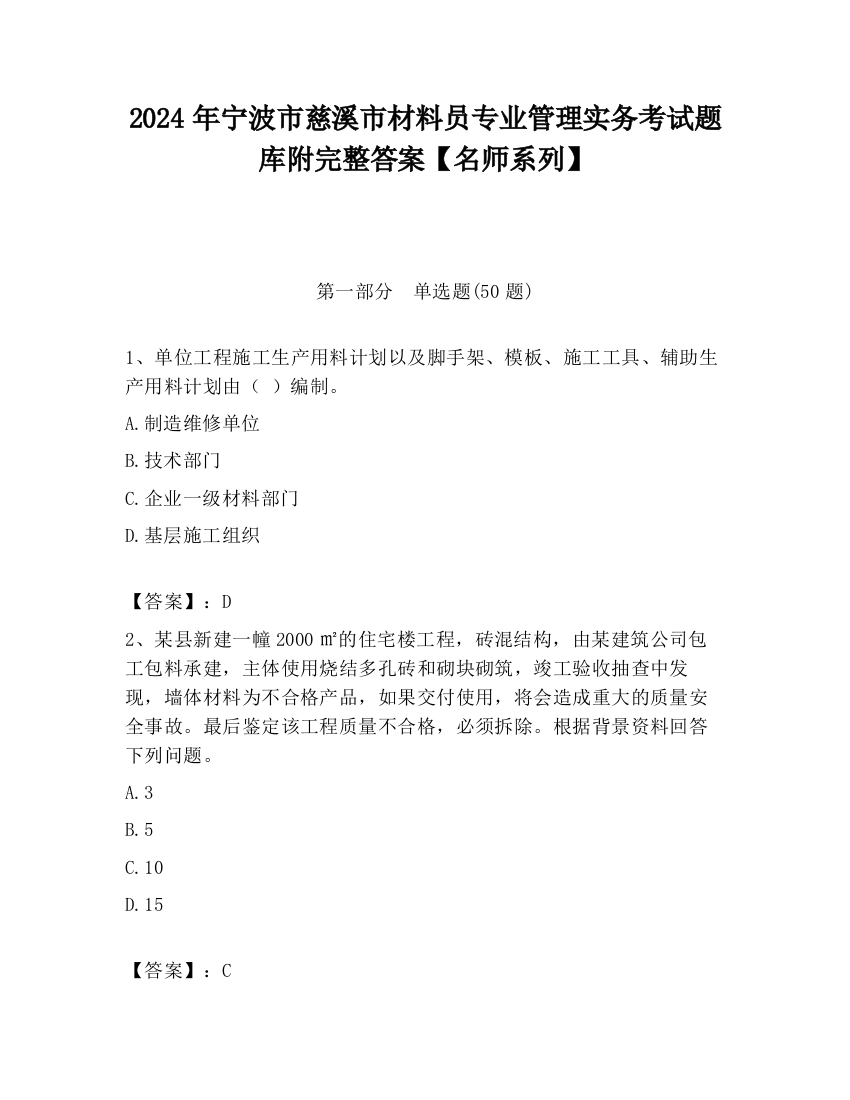 2024 年宁波市慈溪市材料员专业管理实务考试题库附完整答案【名师系列】

第一部分　单选题(50 题)

1、单位工程施工生产用料计划以及脚手架、模板、施工工具、辅助生产用料计划由（ ）编制。

A.制造维修单位

B.技术部门

C.企业一级材料部门

D.基层施工组织

【答案】：D

2、某县新建一幢 2000 ㎡的住宅楼工程，砖混结构，由某建筑公司包工包料承建，主体使用烧结多孔砖和砌块砌筑，竣工验收抽查中发现，墙体材料为不合格产品，如果交付使用，将会造成重大的质量安全事故。最后鉴定该工程质量不合格，必须拆除。根据背景资料回答下列问题。

A.3

B.5

C.10

D.15

【答案】：C